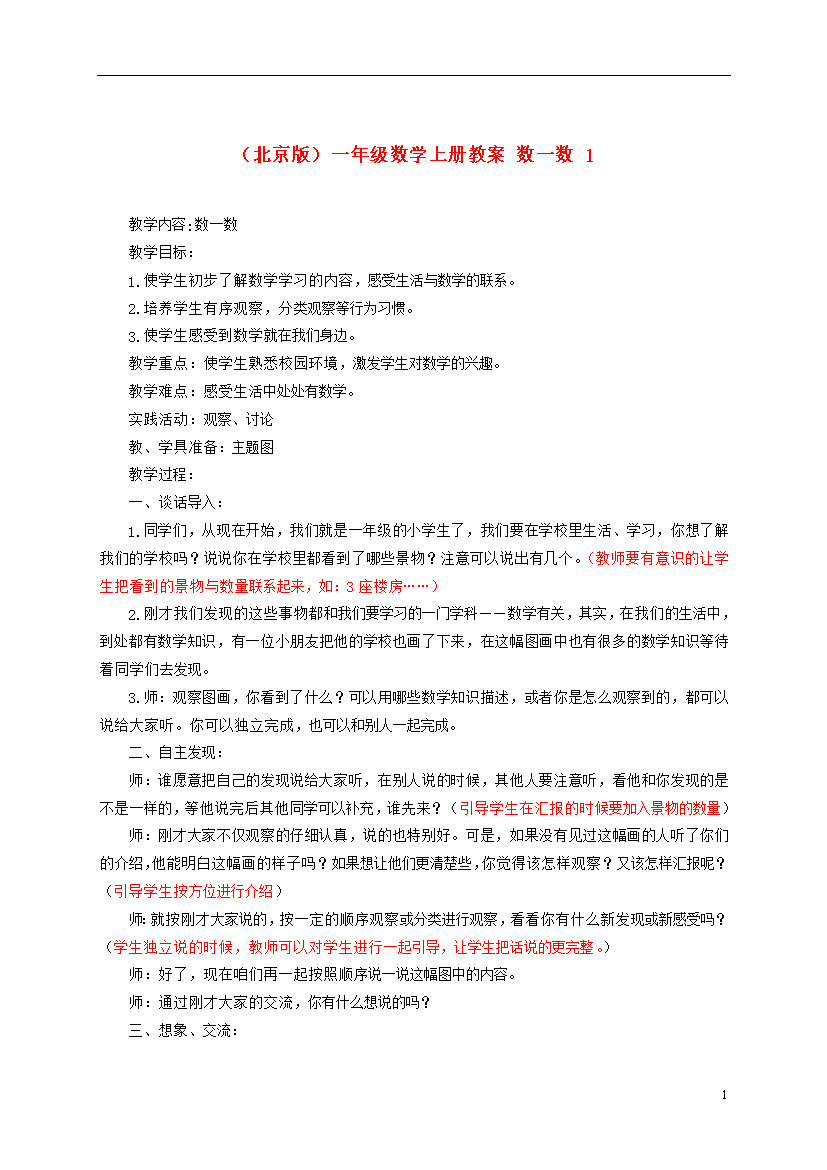 （北京版）一年级数学上册教案 数一数 1

教学内容:数一数

教学目标：

1.使学生初步了解数学学习的内容，感受生活与数学的联系。

2.培养学生有序观察，分类观察等行为习惯。

3.使学生感受到数学就在我们身边。

教学重点：使学生熟悉校园环境，激发学生对数学的兴趣。

教学难点：感受生活中处处有数学。

实践活动：观察、讨论

教、学具准备：主题图

教学过程：

一、谈话导入：

1.同学们，从现在开始，我们就是一年级的小学生了，我们要在学校里生活、学习，你想了解我们的学校吗？说说你在学校里都看到了哪些景物？注意可以说出有几个。（教师要有意识的让学生把看到的景物与数量联系起来，如：3座楼房……）

2.刚才我们发现的这些事物都和我们要学习的一门学科——数学有关，其实，在我们的生活中，到处都有数学知识，有一位小朋友把他的学校也画了下来，在这幅图画中也有很多的数学知识等待着同学们去发现。

3.师：观察图画，你看到了什么？可以用哪些数学知识描述，或者你是怎么观察到的，都可以说给大家听。你可以独立完成，也可以和别人一起完成。

二、自主发现：

师：谁愿意把自己的发现说给大家听，在别人说的时候，其他人要注意听，看他和你发现的是不是一样的，等他说完后其他同学可以补充，谁先来？（引导学生在汇报的时候要加入景物的数量）

师：刚才大家不仅观察的仔细认真，说的也特别好。可是，如果没有见过这幅画的人听了你们的介绍，他能明白这幅画的样子吗？如果想让他们更清楚些，你觉得该怎样观察？又该怎样汇报呢？（引导学生按方位进行介绍）

师:就按刚才大家说的，按一定的顺序观察或分类进行观察，看看你有什么新发现或新感受吗？（学生独立说的时候，教师可以对学生进行一起引导，让学生把话说的更完整。）

师：好了，现在咱们再一起按照顺序说一说这幅图中的内容。

师：通过刚才大家的交流，你有什么想说的吗？

三、想象、交流：

1